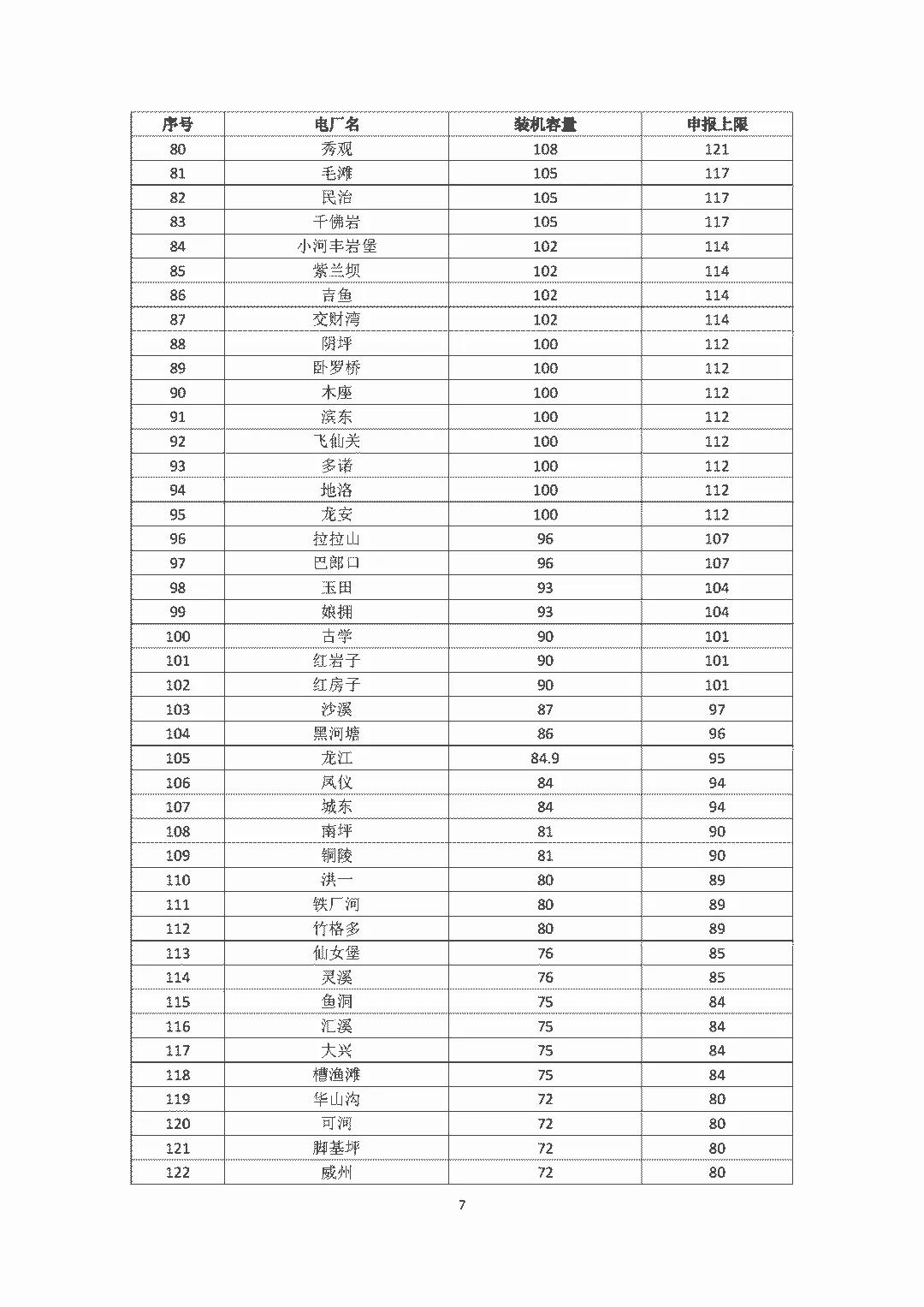 | 序号 | 电厂名 | 装机容量 | 申报上限 |
|---|---|---|---|
| 80 | 秀观 | 108 | 121 |
| 81 | 毛滩 | 105 | 117 |
| 82 | 民治 | 105 | 117 |
| 83 | 千佛岩 | 105 | 117 |
| 84 | 小河丰岩堡 | 102 | 114 |
| 85 | 紫兰坝 | 102 | 114 |
| 86 | 吉鱼 | 102 | 114 |
| 87 | 交财湾 | 102 | 114 |
| 88 | 阴坪 | 100 | 112 |
| 89 | 卧罗桥 | 100 | 112 |
| 90 | 木座 | 100 | 112 |
| 91 | 滨东 | 100 | 112 |
| 92 | 飞仙关 | 100 | 112 |
| 93 | 多诺 | 100 | 112 |
| 94 | 地洛 | 100 | 112 |
| 95 | 龙安 | 100 | 112 |
| 96 | 拉拉山 | 96 | 107 |
| 97 | 巴郎口 | 96 | 107 |
| 98 | 玉田 | 93 | 104 |
| 99 | 娘拥 | 93 | 104 |
| 100 | 古学 | 90 | 101 |
| 101 | 红岩子 | 90 | 101 |
| 102 | 红房子 | 90 | 101 |
| 103 | 沙溪 | 87 | 97 |
| 104 | 黑河塘 | 86 | 96 |
| 105 | 龙江 | 84.9 | 95 |
| 106 | 凤仪 | 84 | 94 |
| 107 | 城东 | 84 | 94 |
| 108 | 南坪 | 81 | 90 |
| 109 | 铜陵 | 81 | 90 |
| 110 | 洪一 | 80 | 89 |
| 111 | 铁厂河 | 80 | 89 |
| 112 | 竹格多 | 80 | 89 |
| 113 | 仙女堡 | 76 | 85 |
| 114 | 灵溪 | 76 | 85 |
| 115 | 鱼洞 | 75 | 84 |
| 116 | 汇溪 | 75 | 84 |
| 117 | 大兴 | 75 | 84 |
| 118 | 槽渔滩 | 75 | 84 |
| 119 | 华山沟 | 72 | 80 |
| 120 | 可河 | 72 | 80 |
| 121 | 脚基坪 | 72 | 80 |
| 122 | 威州 | 72 | 80 |

7